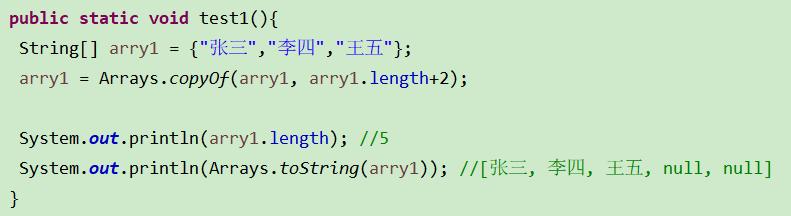 public static void test1(){
String[] arry1 = {"张三","李四","王五"};
arry1 = Arrays.copyOf(arry1, arry1.length+2);

System.out.println(arry1.length); //5
System.out.println(Arrays.toString(arry1)); //[张三, 李四, 王五, null, null]
}